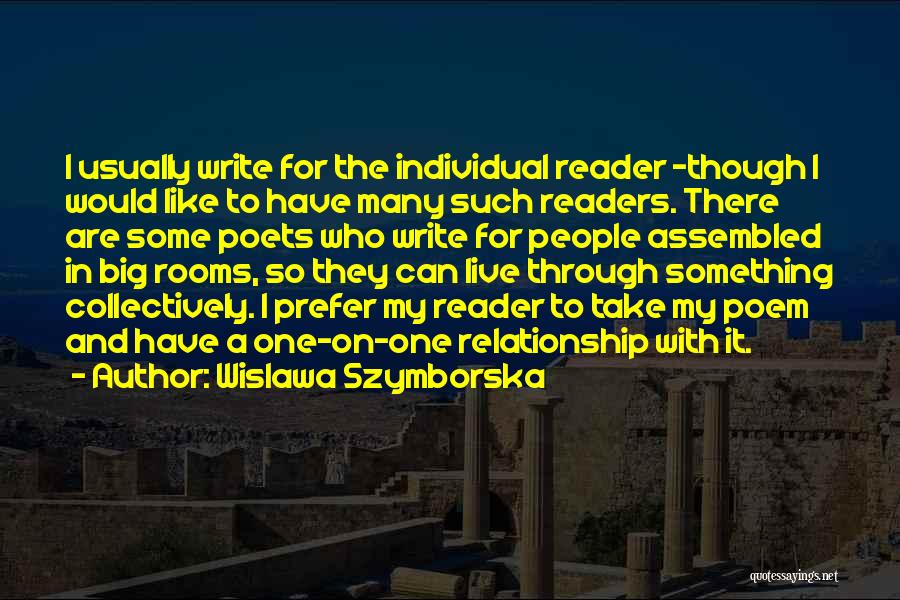 I usually write for the individual reader -though I would like to have many such readers. There are some poets who write for people assembled in big rooms, so they can live through something collectively. I prefer my reader to take my poem and have a one-on-one relationship with it.
- Author: Wislawa Szymborska

quotessayings.net